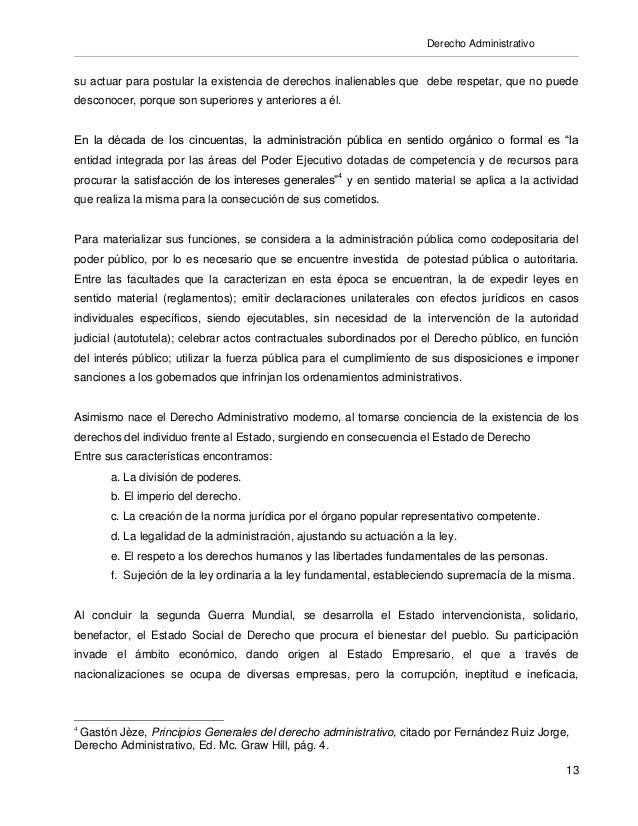 Derecho Administrativo

su actuar para postular la existencia de derechos inalienables que debe respetar, que no puede desconocer, porque son superiores y anteriores a él.

En la década de los cincuentas, la administración pública en sentido orgánico o formal es "la entidad integrada por las áreas del Poder Ejecutivo dotadas de competencia y de recursos para procurar la satisfacción de los intereses generales"$^4$ y en sentido material se aplica a la actividad que realiza la misma para la consecución de sus cometidos.

Para materializar sus funciones, se considera a la administración pública como codepositaria del poder público, por lo es necesario que se encuentre investida de potestad pública o autoritaria. Entre las facultades que la caracterizan en esta época se encuentran, la de expedir leyes en sentido material (reglamentos); emitir declaraciones unilaterales con efectos jurídicos en casos individuales específicos, siendo ejecutables, sin necesidad de la intervención de la autoridad judicial (autotutela); celebrar actos contractuales subordinados por el Derecho público, en función del interés público; utilizar la fuerza pública para el cumplimiento de sus disposiciones e imponer sanciones a los gobernados que infrinjan los ordenamientos administrativos.

Asimismo nace el Derecho Administrativo moderno, al tomarse conciencia de la existencia de los derechos del individuo frente al Estado, surgiendo en consecuencia el Estado de Derecho
Entre sus características encontramos:
a. La división de poderes.
b. El imperio del derecho.
c. La creación de la norma jurídica por el órgano popular representativo competente.
d. La legalidad de la administración, ajustando su actuación a la ley.
e. El respeto a los derechos humanos y las libertades fundamentales de las personas.
f. Sujeción de la ley ordinaria a la ley fundamental, estableciendo supremacía de la misma.

Al concluir la segunda Guerra Mundial, se desarrolla el Estado intervencionista, solidario, benefactor, el Estado Social de Derecho que procura el bienestar del pueblo. Su participación invade el ámbito económico, dando origen al Estado Empresario, el que a través de nacionalizaciones se ocupa de diversas empresas, pero la corrupción, ineptitud e ineficacia,

$^4$ Gastón Jèze, Principios Generales del derecho administrativo, citado por Fernández Ruiz Jorge, Derecho Administrativo, Ed. Mc. Graw Hill, pág. 4.

13